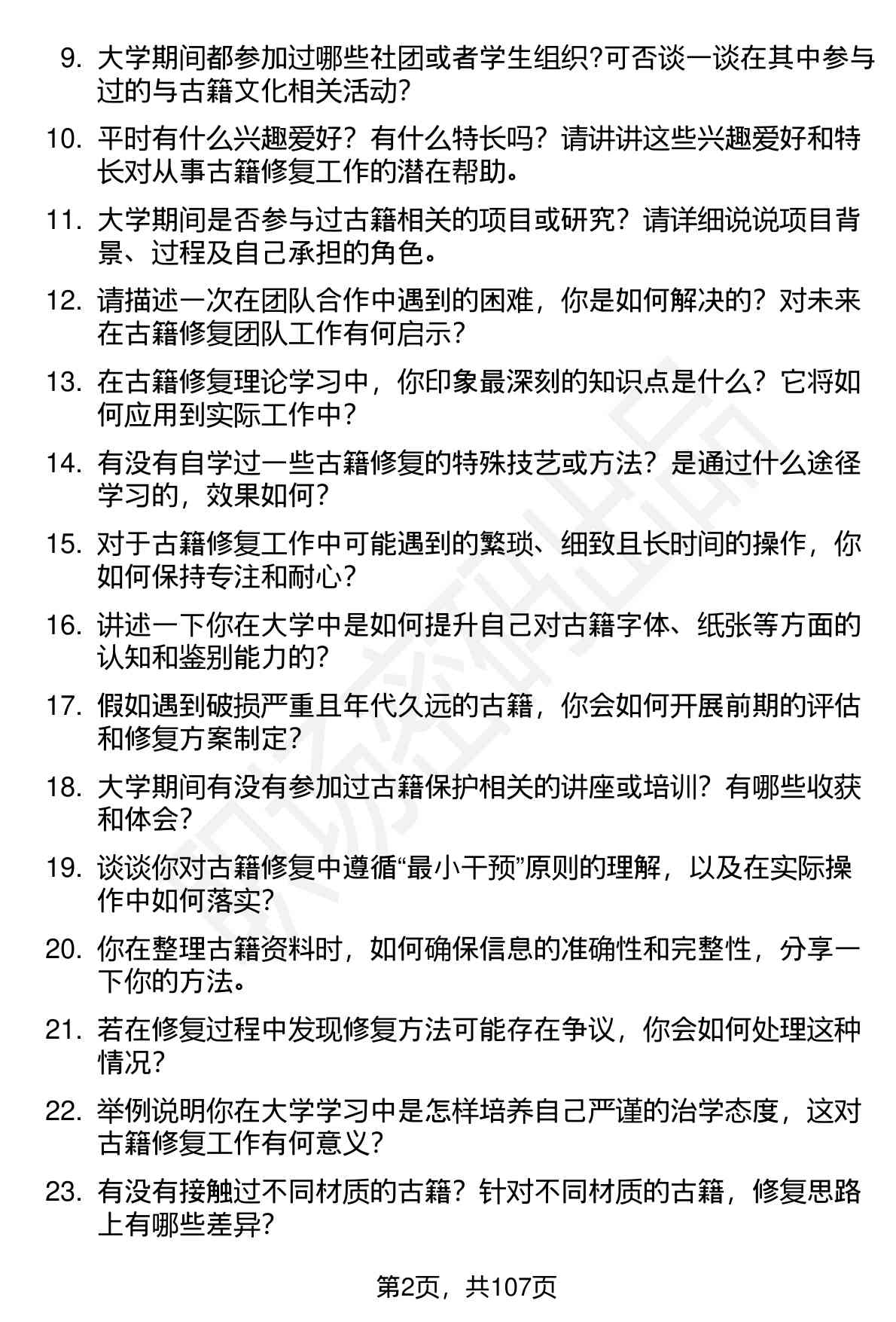 9. 大学期间都参加过哪些社团或者学生组织?可否谈一谈在其中参与过的与古籍文化相关活动?

10. 平时有什么兴趣爱好？有什么特长吗？请讲讲这些兴趣爱好和特长对从事古籍修复工作的潜在帮助。

11. 大学期间是否参与过古籍相关的项目或研究？请详细说说项目背景、过程及自己承担的角色。

12. 请描述一次在团队合作中遇到的困难，你是如何解决的？对未来在古籍修复团队工作有何启示？

13. 在古籍修复理论学习中，你印象最深刻的知识点是什么？它将如何应用到实际工作中？

14. 有没有自学过一些古籍修复的特殊技艺或方法？是通过什么途径学习的，效果如何？

15. 对于古籍修复工作中可能遇到的繁琐、细致且长时间的操作，你如何保持专注和耐心？

16. 讲述一下你在大学中是如何提升自己对古籍字体、纸张等方面的认知和鉴别能力的？

17. 假如遇到破损严重且年代久远的古籍，你会如何开展前期的评估和修复方案制定？

18. 大学期间有没有参加过古籍保护相关的讲座或培训？有哪些收获和体会？

19. 谈谈你对古籍修复中遵循“最小干预”原则的理解，以及在实际操作中如何落实？

20. 你在整理古籍资料时，如何确保信息的准确性和完整性，分享一下你的方法。

21. 若在修复过程中发现修复方法可能存在争议，你会如何处理这种情况？

22. 举例说明你在大学学习中是怎样培养自己严谨的治学态度，这对古籍修复工作有何意义？

23. 有没有接触过不同材质的古籍？针对不同材质的古籍，修复思路上有哪些差异？

第2页，共107页